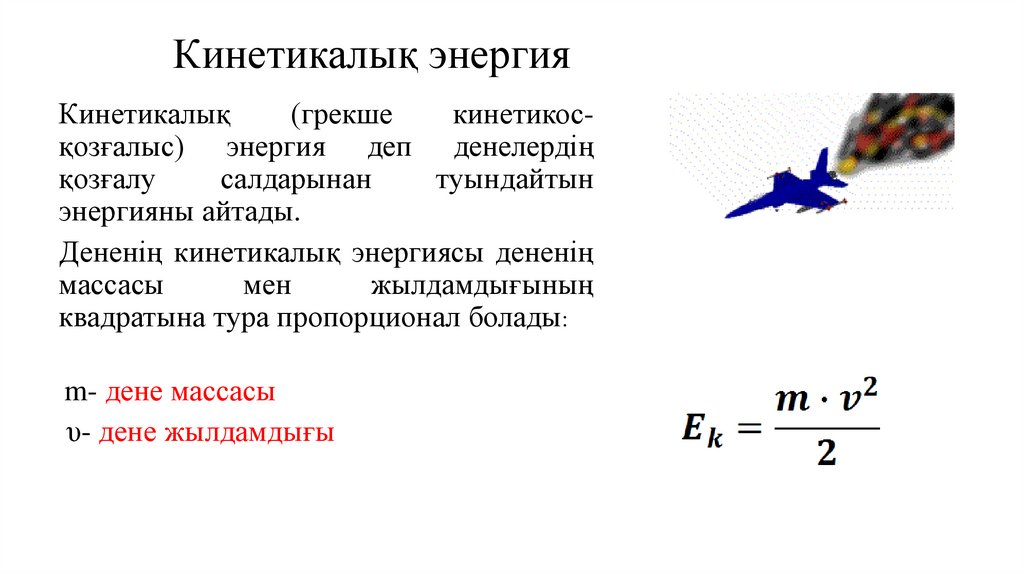 Кинетикалық энергия

Кинетикалық (грекше кинетикос-қозғалыс) энергия деп денелердің қозғалу салдарынан туындайтын энергияны айтады.

Дененің кинетикалық энергиясы дененің массасы мен жылдамдығының квадратына тура пропорционал болады:

m- дене массасы

υ- дене жылдамдығы

$E_k = \frac{m \cdot v^2}{2}$